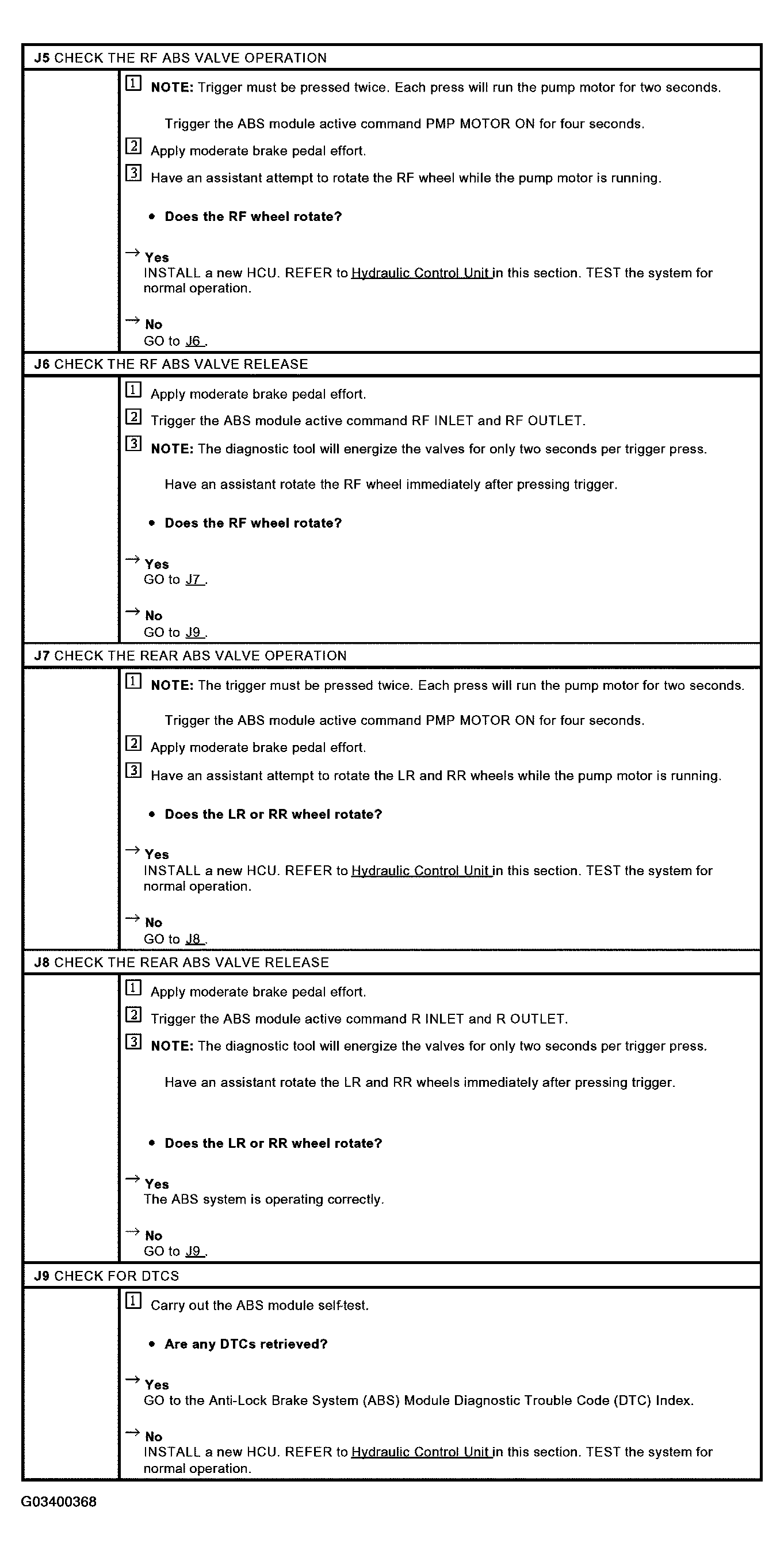 J5 CHECK THE RF ABS VALVE OPERATION

1 NOTE: Trigger must be pressed twice. Each press will run the pump motor for two seconds.

Trigger the ABS module active command PMP MOTOR ON for four seconds.

2 Apply moderate brake pedal effort.

3 Have an assistant attempt to rotate the RF wheel while the pump motor is running.

• Does the RF wheel rotate?

→ Yes
INSTALL a new HCU. REFER to Hydraulic Control Unit in this section. TEST the system for normal operation.

→ No
GO to J6 .

J6 CHECK THE RF ABS VALVE RELEASE

1 Apply moderate brake pedal effort.

2 Trigger the ABS module active command RF INLET and RF OUTLET.

3 NOTE: The diagnostic tool will energize the valves for only two seconds per trigger press.

Have an assistant rotate the RF wheel immediately after pressing trigger.

• Does the RF wheel rotate?

→ Yes
GO to J7 .

→ No
GO to J9 .

J7 CHECK THE REAR ABS VALVE OPERATION

1 NOTE: The trigger must be pressed twice. Each press will run the pump motor for two seconds.

Trigger the ABS module active command PMP MOTOR ON for four seconds.

2 Apply moderate brake pedal effort.

3 Have an assistant attempt to rotate the LR and RR wheels while the pump motor is running.

• Does the LR or RR wheel rotate?

→ Yes
INSTALL a new HCU. REFER to Hydraulic Control Unit in this section. TEST the system for normal operation.

→ No
GO to J8 .

J8 CHECK THE REAR ABS VALVE RELEASE

1 Apply moderate brake pedal effort.

2 Trigger the ABS module active command R INLET and R OUTLET.

3 NOTE: The diagnostic tool will energize the valves for only two seconds per trigger press.

Have an assistant rotate the LR and RR wheels immediately after pressing trigger.

• Does the LR or RR wheel rotate?

→ Yes
The ABS system is operating correctly.

→ No
GO to J9 .

J9 CHECK FOR DTCS

1 Carry out the ABS module self-test.

• Are any DTCs retrieved?

→ Yes
GO to the Anti-Lock Brake System (ABS) Module Diagnostic Trouble Code (DTC) Index.

→ No
INSTALL a new HCU. REFER to Hydraulic Control Unit in this section. TEST the system for normal operation.

G03400368